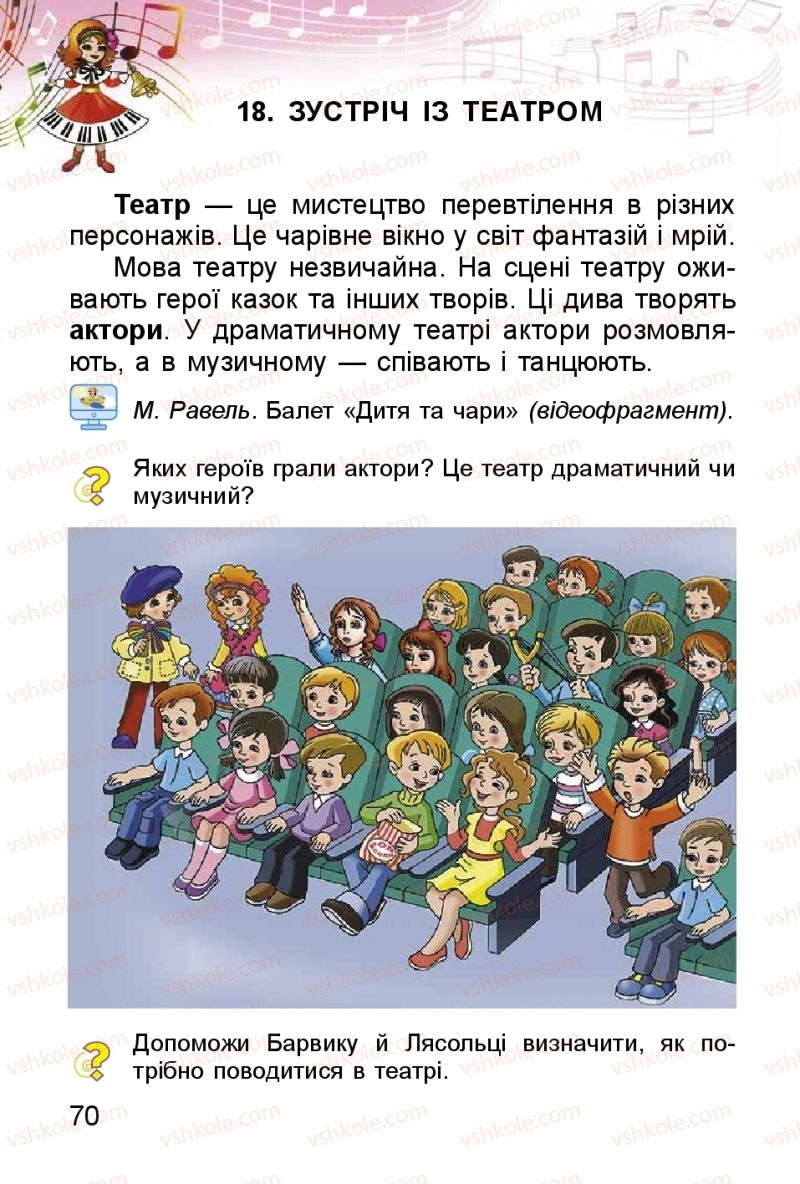 18. ЗУСТРІЧ ІЗ ТЕАТРОМ

Театр — це мистецтво перевтілення в різних персонажів. Це чарівне вікно у світ фантазій і мрій.

Мова театру незвичайна. На сцені театру оживають герої казок та інших творів. Ці дива творять актори. У драматичному театрі актори розмовляють, а в музичному — співають і танцюють.

М. Равель. Балет «Дитя та чари» (відеофрагмент).

Яких героїв грали актори? Це театр драматичний чи музичний?

Допоможи Барвику й Лясольці визначити, як потрібно поводитися в театрі.

70

vshkole.com